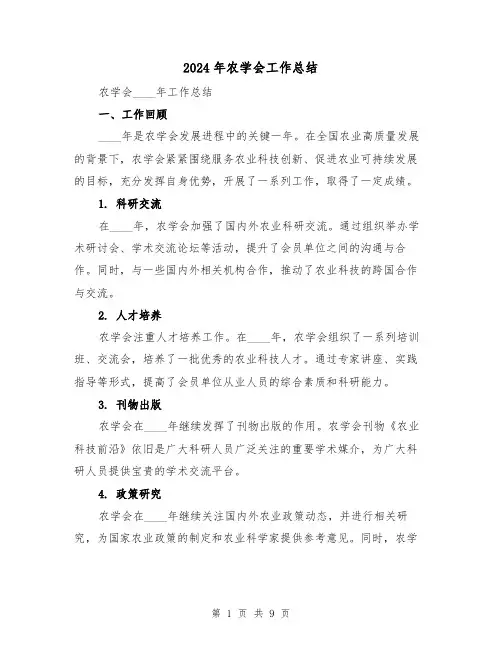 2024年农学会工作总结

农学会____年工作总结

一、工作回顾

____年是农学会发展进程中的关键一年。在全国农业高质量发展的背景下，农学会紧紧围绕服务农业科技创新、促进农业可持续发展的目标，充分发挥自身优势，开展了一系列工作，取得了一定成绩。

1. 科研交流

在____年，农学会加强了国内外农业科研交流。通过组织举办学术研讨会、学术交流论坛等活动，提升了会员单位之间的沟通与合作。同时，与一些国内外相关机构合作，推动了农业科技的跨国合作与交流。

2. 人才培养

农学会注重人才培养工作。在____年，农学会组织了一系列培训班、交流会，培养了一批优秀的农业科技人才。通过专家讲座、实践指导等形式，提高了会员单位从业人员的综合素质和科研能力。

3. 刊物出版

农学会在____年继续发挥了刊物出版的作用。农学会刊物《农业科技前沿》依旧是广大科研人员广泛关注的重要学术媒介，为广大科研人员提供宝贵的学术交流平台。

4. 政策研究

农学会在____年继续关注国内外农业政策动态，并进行相关研究，为国家农业政策的制定和农业科学家提供参考意见。同时，农学

第 1 页 共 9 页